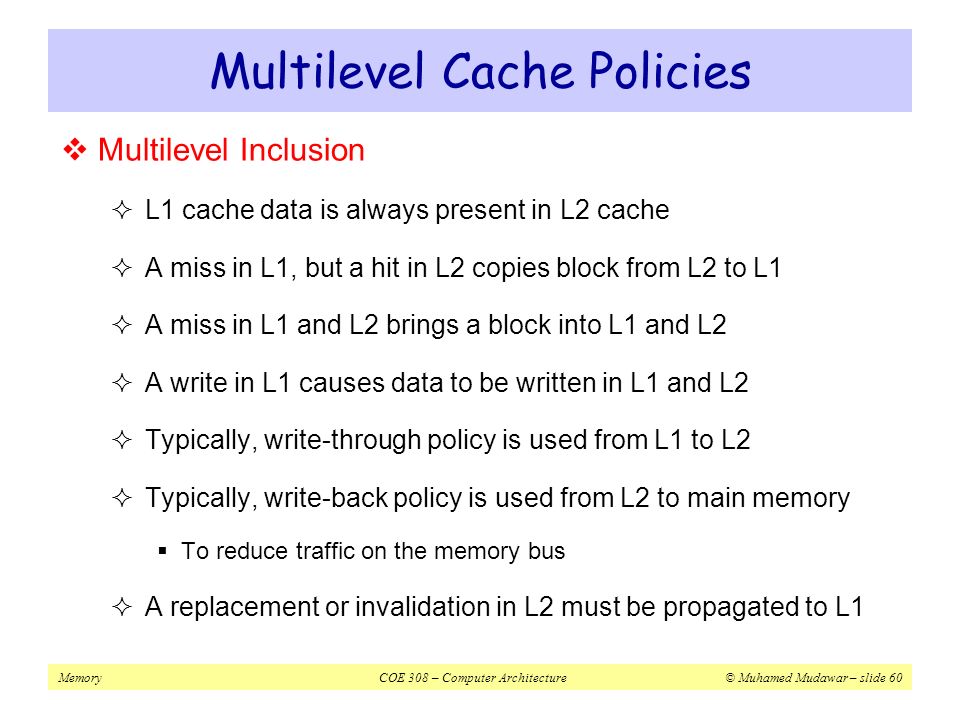 Multilevel Cache Policies

❖ Multilevel Inclusion

✧ L1 cache data is always present in L2 cache

✧ A miss in L1, but a hit in L2 copies block from L2 to L1

✧ A miss in L1 and L2 brings a block into L1 and L2

✧ A write in L1 causes data to be written in L1 and L2

✧ Typically, write-through policy is used from L1 to L2

✧ Typically, write-back policy is used from L2 to main memory

▪ To reduce traffic on the memory bus

✧ A replacement or invalidation in L2 must be propagated to L1

Memory COE 308 – Computer Architecture © Muhamed Mudawar – slide 60